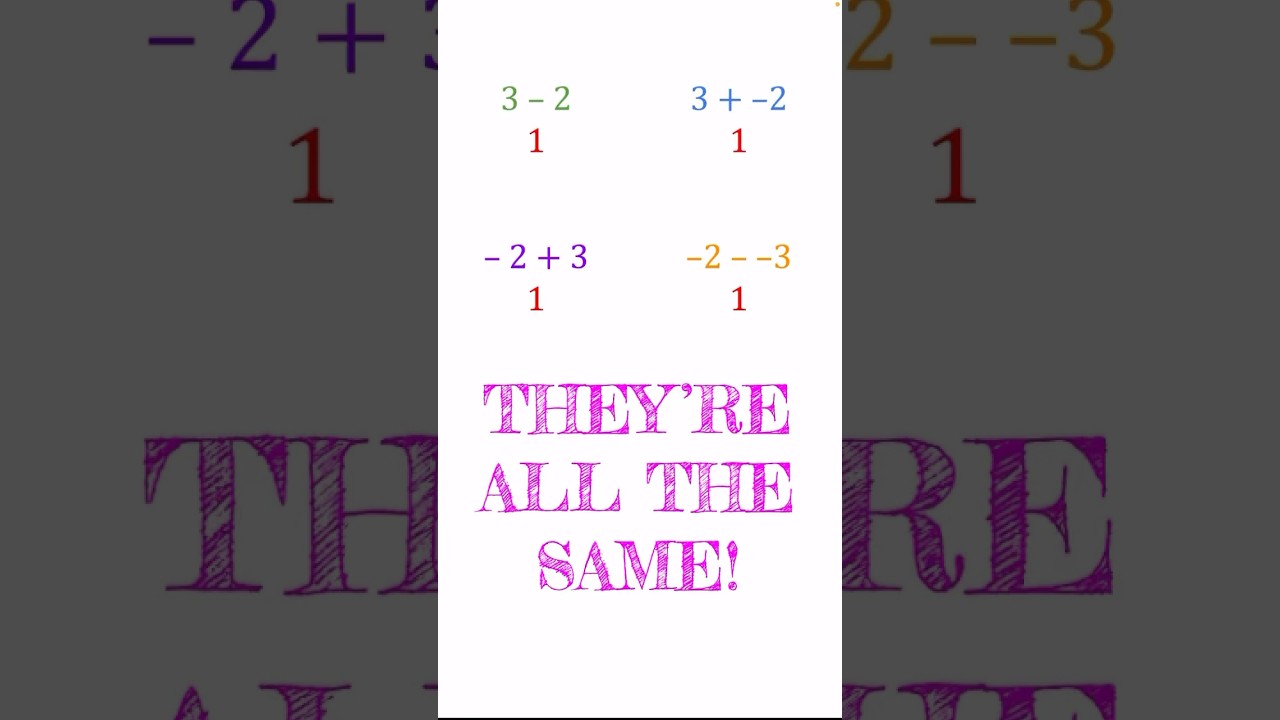 $3 - 2$
$1$

$3 + -2$
$1$

$-2 + 3$
$1$

$-2 - -3$
$1$

THEY'RE ALL THE SAME!